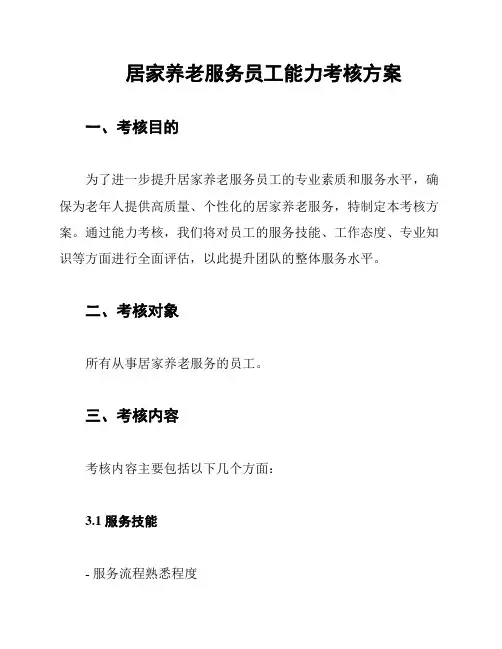 居家养老服务员工能力考核方案

一、考核目的

为了进一步提升居家养老服务员工的专业素质和服务水平，确保为老年人提供高质量、个性化的居家养老服务，特制定本考核方案。通过能力考核，我们将对员工的服务技能、工作态度、专业知识等方面进行全面评估，以此提升团队的整体服务水平。

二、考核对象

所有从事居家养老服务的员工。

三、考核内容

考核内容主要包括以下几个方面：

3.1 服务技能

- 服务流程熟悉程度